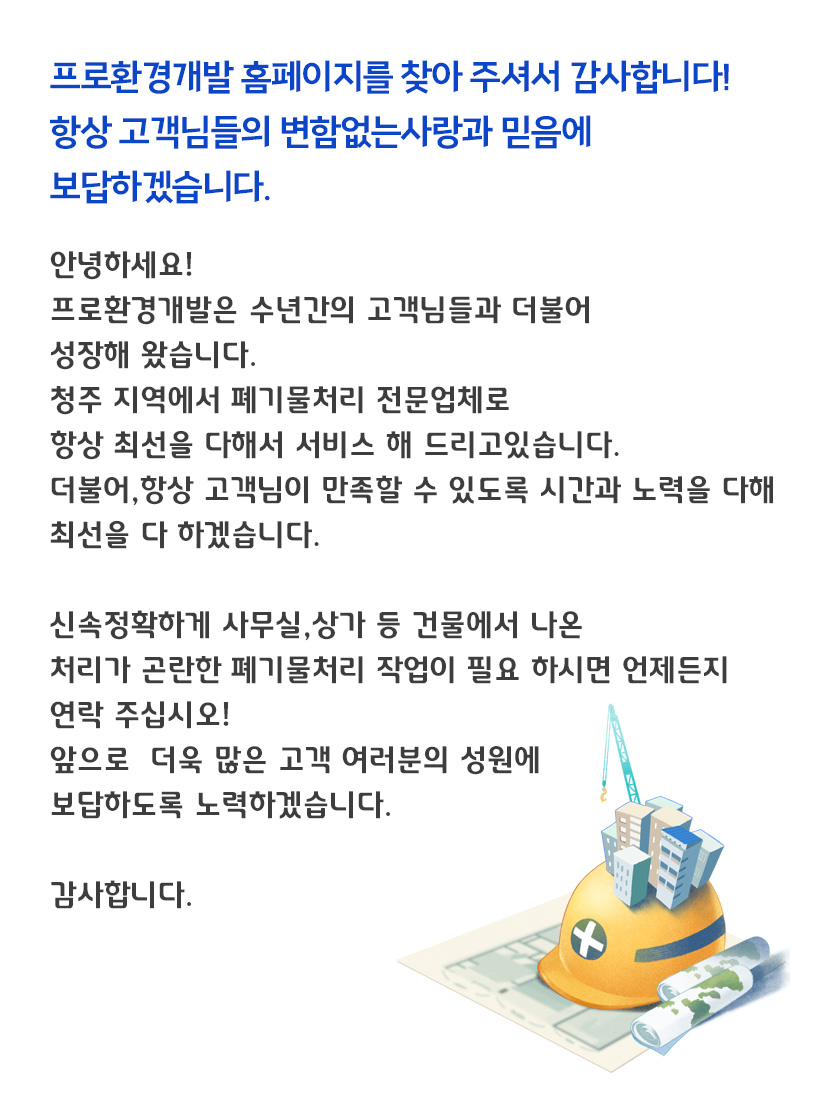 프로환경개발 홈페이지를 찾아 주셔서 감사합니다!
항상 고객님들의 변함없는사랑과 믿음에
보답하겠습니다.

안녕하세요!
프로환경개발은 수년간의 고객님들과 더불어
성장해 왔습니다.
청주 지역에서 폐기물처리 전문업체로
항상 최선을 다해서 서비스 해 드리고있습니다.
더불어,항상 고객님이 만족할 수 있도록 시간과 노력을 다해
최선을 다 하겠습니다.

신속정확하게 사무실,상가 등 건물에서 나온
처리가 곤란한 폐기물처리 작업이 필요 하시면 언제든지
연락 주십시오!
앞으로 더욱 많은 고객 여러분의 성원에
보답하도록 노력하겠습니다.

감사합니다.